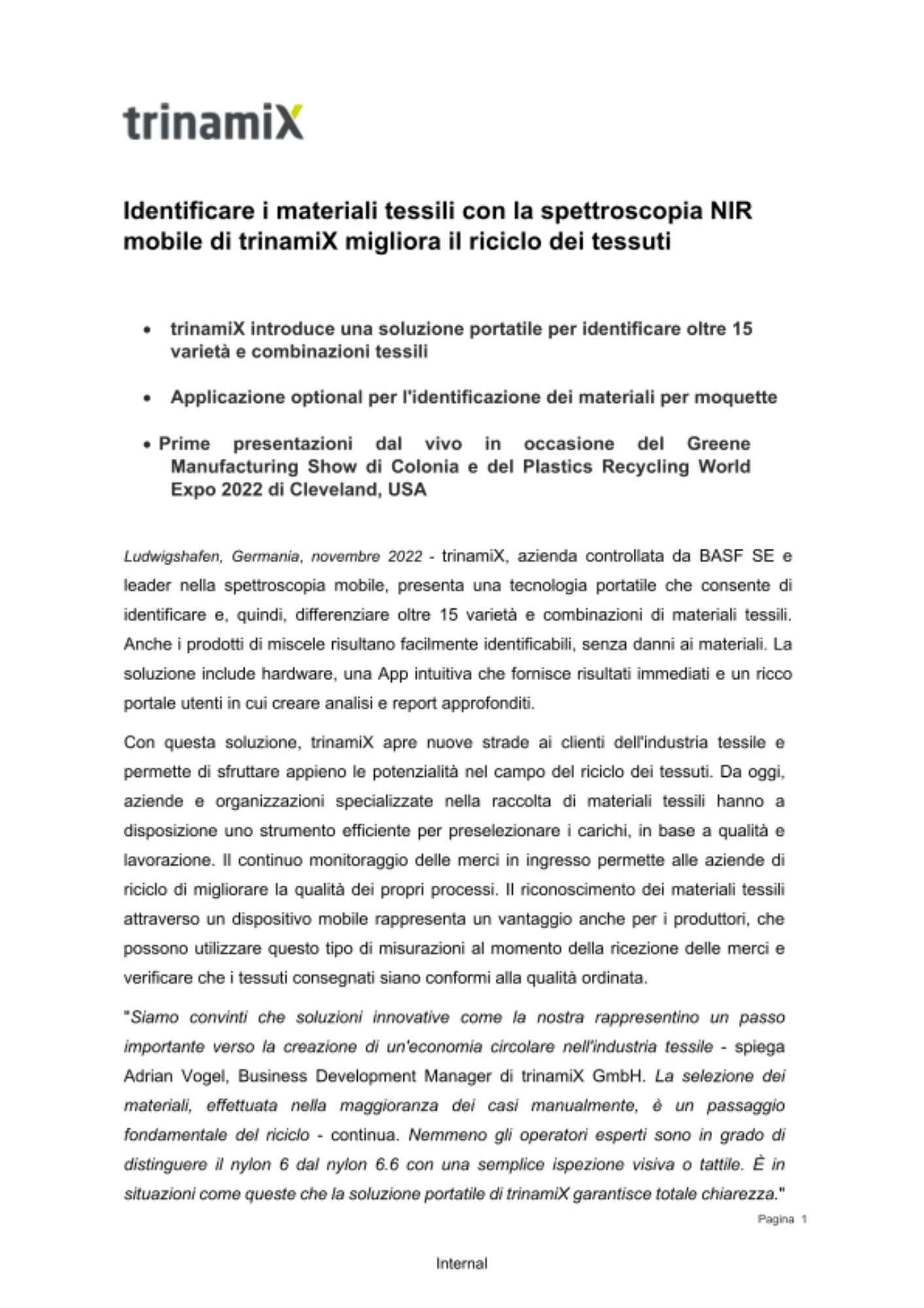 trinamiX

Identificare i materiali tessili con la spettroscopia NIR mobile di trinamiX migliora il riciclo dei tessuti

• trinamiX introduce una soluzione portatile per identificare oltre 15 varietà e combinazioni tessili

• Applicazione optional per l'identificazione dei materiali per moquette

• Prime presentazioni dal vivo in occasione del Greene Manufacturing Show di Colonia e del Plastics Recycling World Expo 2022 di Cleveland, USA

Ludwigshafen, Germania, novembre 2022 - trinamiX, azienda controllata da BASF SE e leader nella spettroscopia mobile, presenta una tecnologia portatile che consente di identificare e, quindi, differenziare oltre 15 varietà e combinazioni di materiali tessili. Anche i prodotti di miscele risultano facilmente identificabili, senza danni ai materiali. La soluzione include hardware, una App intuitiva che fornisce risultati immediati e un ricco portale utenti in cui creare analisi e report approfonditi.

Con questa soluzione, trinamiX apre nuove strade ai clienti dell'industria tessile e permette di sfruttare appieno le potenzialità nel campo del riciclo dei tessuti. Da oggi, aziende e organizzazioni specializzate nella raccolta di materiali tessili hanno a disposizione uno strumento efficiente per preselezionare i carichi, in base a qualità e lavorazione. Il continuo monitoraggio delle merci in ingresso permette alle aziende di riciclo di migliorare la qualità dei propri processi. Il riconoscimento dei materiali tessili attraverso un dispositivo mobile rappresenta un vantaggio anche per i produttori, che possono utilizzare questo tipo di misurazioni al momento della ricezione delle merci e verificare che i tessuti consegnati siano conformi alla qualità ordinata.

"Siamo convinti che soluzioni innovative come la nostra rappresentino un passo importante verso la creazione di un'economia circolare nell'industria tessile - spiega Adrian Vogel, Business Development Manager di trinamiX GmbH. La selezione dei materiali, effettuata nella maggioranza dei casi manualmente, è un passaggio fondamentale del riciclo - continua. Nemmeno gli operatori esperti sono in grado di distinguere il nylon 6 dal nylon 6.6 con una semplice ispezione visiva o tattile. È in situazioni come queste che la soluzione portatile di trinamiX garantisce totale chiarezza."

Pagina 1

Internal